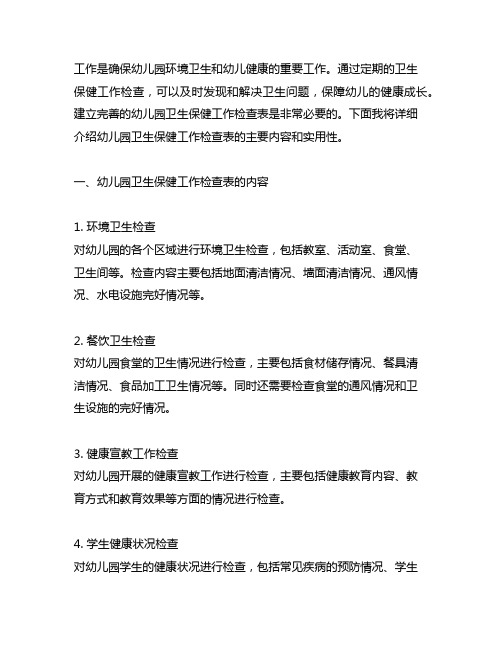 工作是确保幼儿园环境卫生和幼儿健康的重要工作。通过定期的卫生保健工作检查，可以及时发现和解决卫生问题，保障幼儿的健康成长。建立完善的幼儿园卫生保健工作检查表是非常必要的。下面我将详细介绍幼儿园卫生保健工作检查表的主要内容和实用性。

一、幼儿园卫生保健工作检查表的内容

1. 环境卫生检查
对幼儿园的各个区域进行环境卫生检查，包括教室、活动室、食堂、卫生间等。检查内容主要包括地面清洁情况、墙面清洁情况、通风情况、水电设施完好情况等。

2. 餐饮卫生检查
对幼儿园食堂的卫生情况进行检查，主要包括食材储存情况、餐具清洁情况、食品加工卫生情况等。同时还需要检查食堂的通风情况和卫生设施的完好情况。

3. 健康宣教工作检查
对幼儿园开展的健康宣教工作进行检查，主要包括健康教育内容、教育方式和教育效果等方面的情况进行检查。

4. 学生健康状况检查
对幼儿园学生的健康状况进行检查，包括常见疾病的预防情况、学生